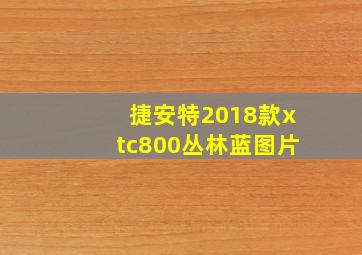 捷安特2018款xtc800丛林蓝图片